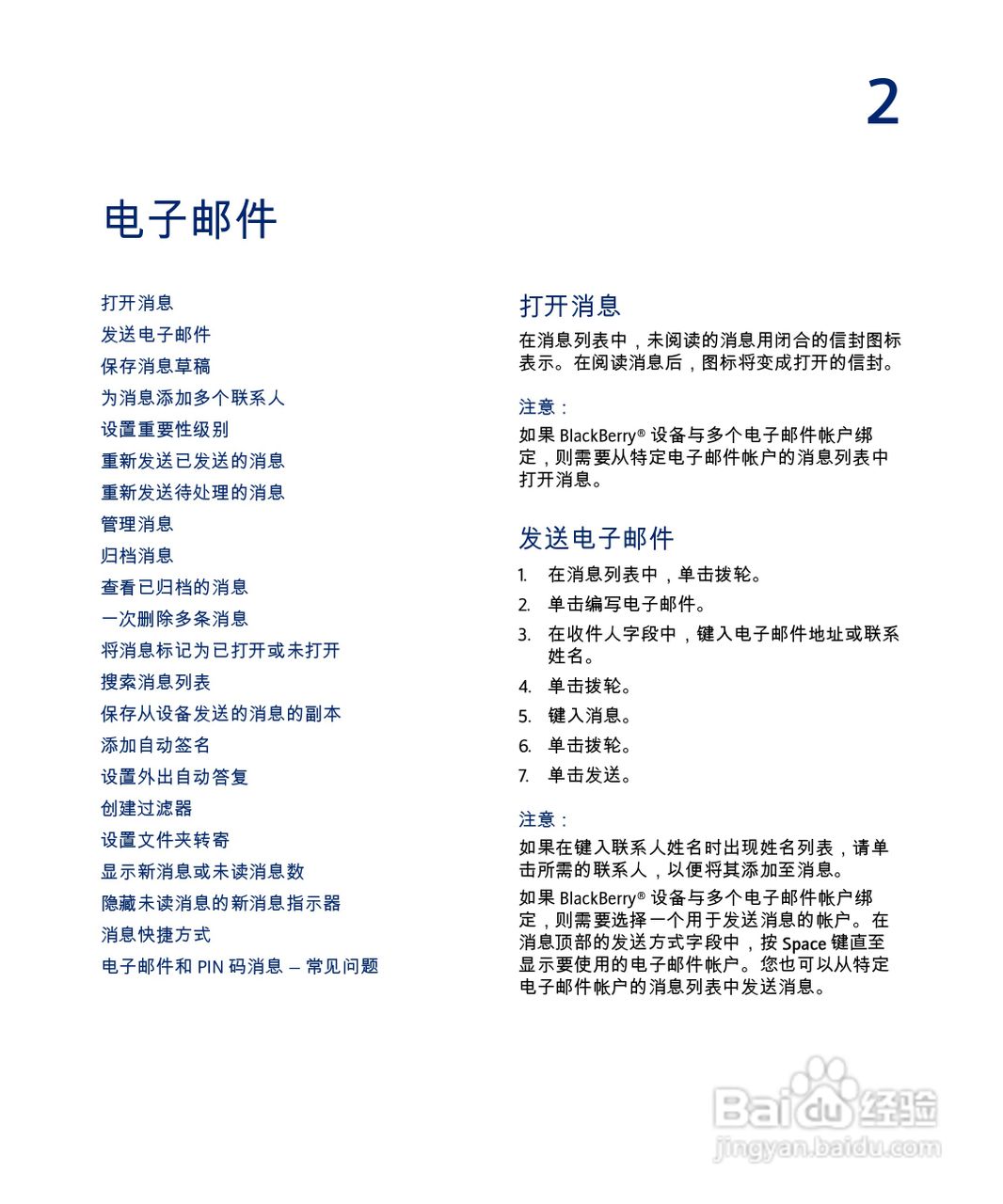 2

电子邮件

打开消息
发送电子邮件
保存消息草稿
为消息添加多个联系人
设置重要性级别
重新发送已发送的消息
重新发送待处理的消息
管理消息
归档消息
查看已归档的消息
一次删除多条消息
将消息标记为已打开或未打开
搜索消息列表
保存从设备发送的消息的副本
添加自动签名
设置外出自动答复
创建过滤器
设置文件夹转寄
显示新消息或未读消息数
隐藏未读消息的新消息指示器
消息快捷方式
电子邮件和 PIN 码消息 — 常见问题

打开消息

在消息列表中，未阅读的消息用闭合的信封图标表示。在阅读消息后，图标将变成打开的信封。

注意：

如果 BlackBerry® 设备与多个电子邮件帐户绑定，则需要从特定电子邮件帐户的消息列表中打开消息。

发送电子邮件

1. 在消息列表中，单击拨轮。
2. 单击编写电子邮件。
3. 在收件人字段中，键入电子邮件地址或联系姓名。
4. 单击拨轮。
5. 键入消息。
6. 单击拨轮。
7. 单击发送。

注意：

如果在键入联系人姓名时出现姓名列表，请单击所需的联系人，以便将其添加至消息。

如果 BlackBerry® 设备与多个电子邮件帐户绑定，则需要选择一个用于发送消息的帐户。在消息顶部的发送方式字段中，按 Space 键直至显示要使用的电子邮件帐户。您也可以从特定电子邮件帐户的消息列表中发送消息。

Baidu 经验
jingyan.baidu.com